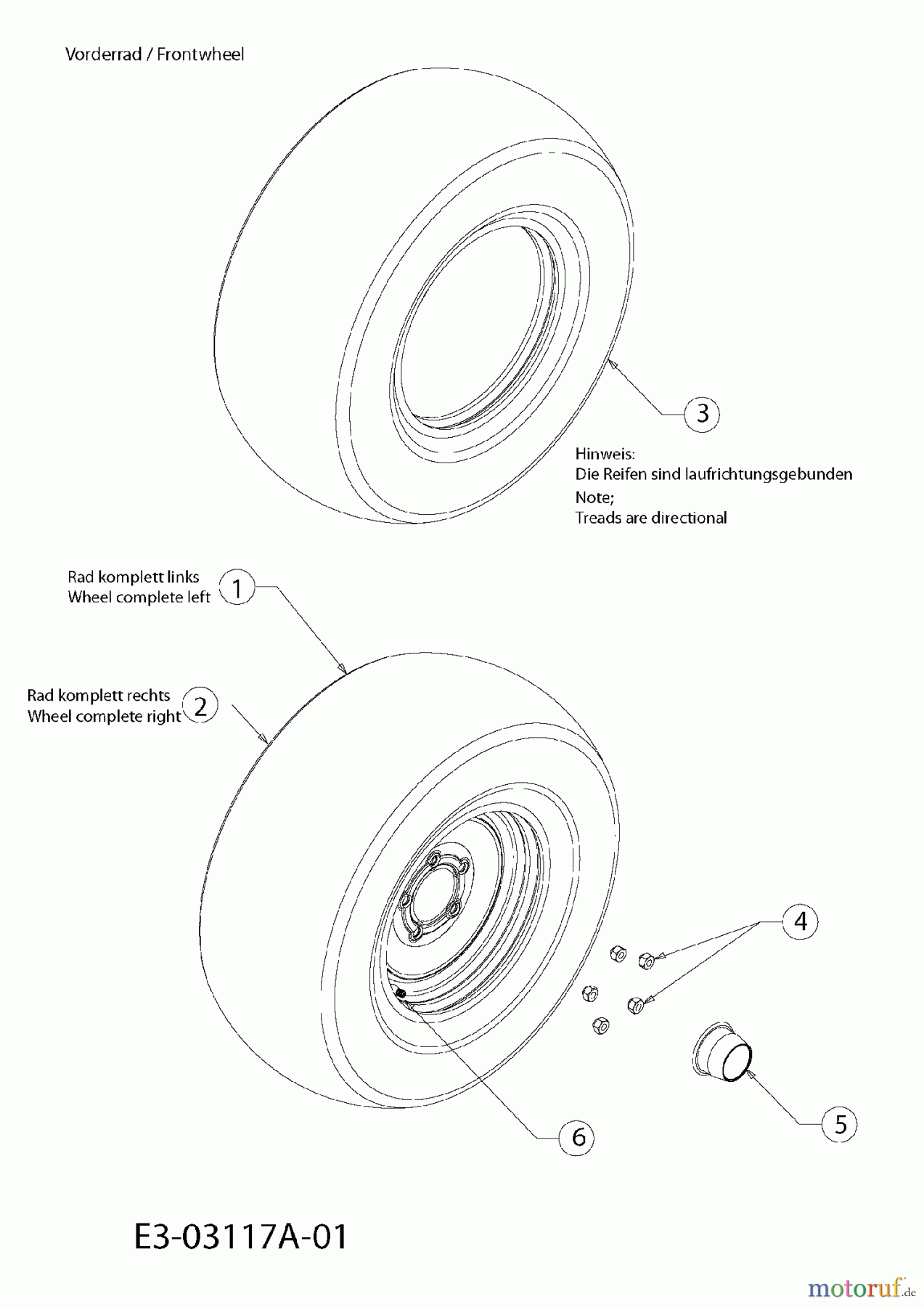 Vorderrad / Frontwheel

3

Hinweis:
Die Reifen sind laufrichtungsgebunden
Note;
Treads are directional

Rad komplett links
Wheel complete left
1

Rad komplett rechts
Wheel complete right
2

4

5

6

E3-03117A-01

motoruf.de